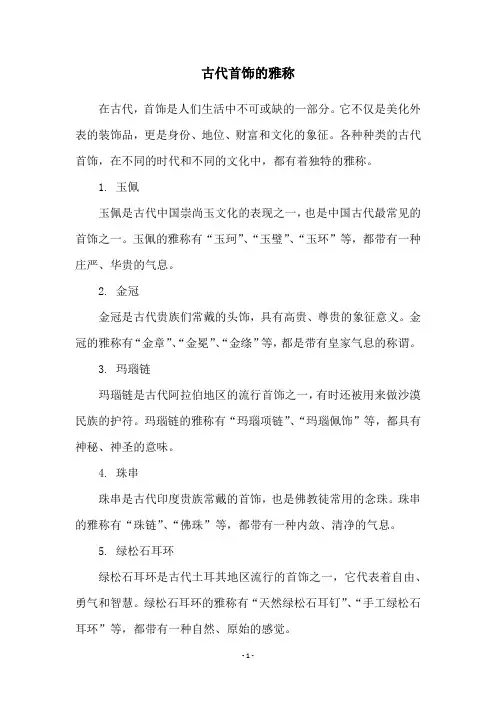 古代首饰的雅称

在古代，首饰是人们生活中不可或缺的一部分。它不仅是美化外表的装饰品，更是身份、地位、财富和文化的象征。各种种类的古代首饰，在不同的时代和不同的文化中，都有着独特的雅称。

1. 玉佩

玉佩是古代中国崇尚玉文化的表现之一，也是中国古代最常见的首饰之一。玉佩的雅称有“玉珂”、“玉璧”、“玉环”等，都带有一种庄严、华贵的气息。

2. 金冠

金冠是古代贵族们常戴的头饰，具有高贵、尊贵的象征意义。金冠的雅称有“金章”、“金冕”、“金绦”等，都是带有皇家气息的称谓。

3. 玛瑙链

玛瑙链是古代阿拉伯地区的流行首饰之一，有时还被用来做沙漠民族的护符。玛瑙链的雅称有“玛瑙项链”、“玛瑙佩饰”等，都具有神秘、神圣的意味。

4. 珠串

珠串是古代印度贵族常戴的首饰，也是佛教徒常用的念珠。珠串的雅称有“珠链”、“佛珠”等，都带有一种内敛、清净的气息。

5. 绿松石耳环

绿松石耳环是古代土耳其地区流行的首饰之一，它代表着自由、勇气和智慧。绿松石耳环的雅称有“天然绿松石耳钉”、“手工绿松石耳环”等，都带有一种自然、原始的感觉。

- 1 -